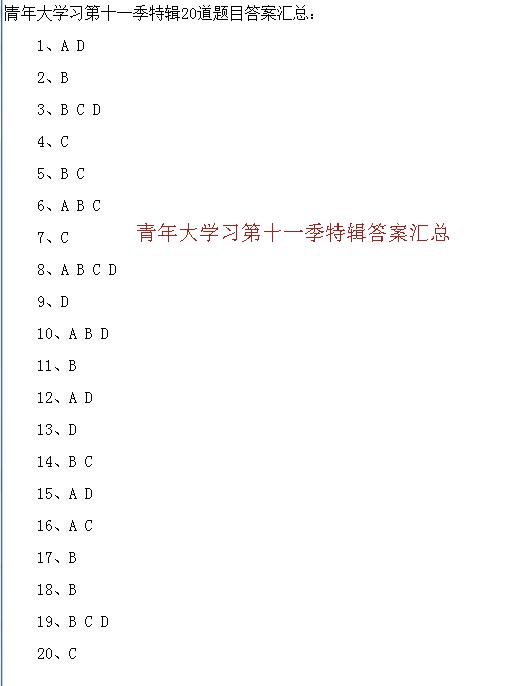 青年大学习第十一季特辑20道题目答案汇总：

1、A D

2、B

3、B C D

4、C

5、B C

6、A B C

7、C

青年大学习第十一季特辑答案汇总

8、A B C D

9、D

10、A B D

11、B

12、A D

13、D

14、B C

15、A D

16、A C

17、B

18、B

19、B C D

20、C